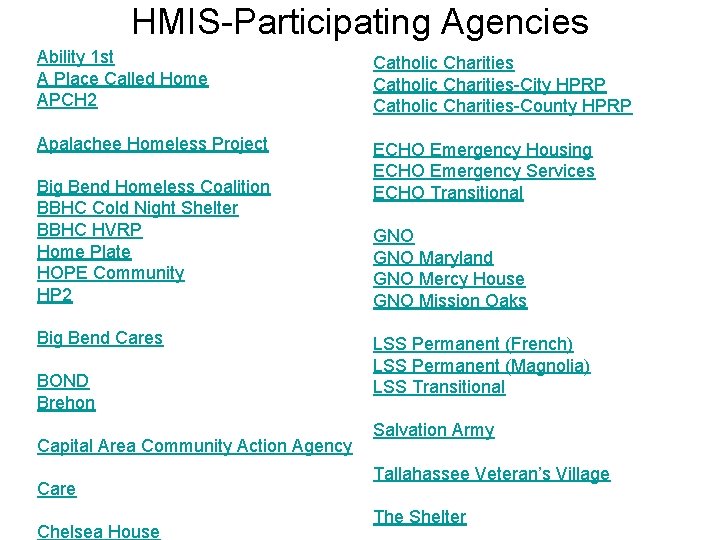 HMIS-Participating Agencies

Ability 1st
A Place Called Home
APCH2

Apalachee Homeless Project

Big Bend Homeless Coalition
BBHC Cold Night Shelter
BBHC HVRP
Home Plate
HOPE Community
HP2

Big Bend Cares

BOND
Brehon

Capital Area Community Action Agency

Care

Chelsea House

Catholic Charities
Catholic Charities-City HPRP
Catholic Charities-County HPRP

ECHO Emergency Housing
ECHO Emergency Services
ECHO Transitional

GNO
GNO Maryland
GNO Mercy House
GNO Mission Oaks

LSS Permanent (French)
LSS Permanent (Magnolia)
LSS Transitional

Salvation Army

Tallahassee Veteran's Village

The Shelter